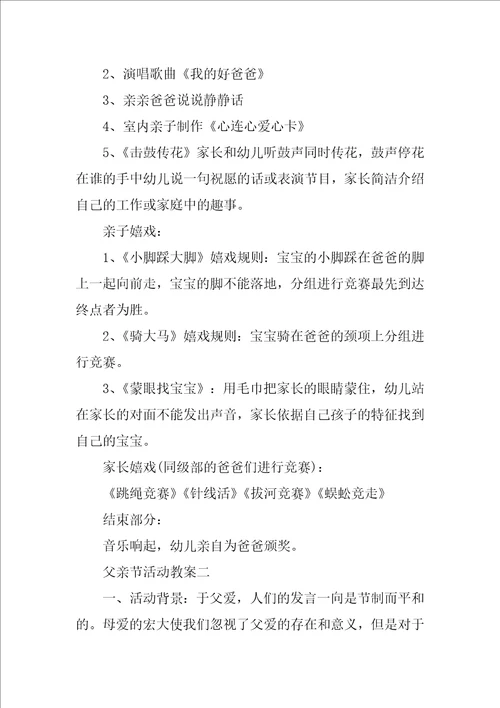 2、演唱歌曲《我的好爸爸》

3、亲亲爸爸说说静静话

4、室内亲子制作《心连心爱心卡》

5、《击鼓传花》家长和幼儿听鼓声同时传花，鼓声停花在谁的手中幼儿说一句祝愿的话或表演节目，家长简洁介绍自己的工作或家庭中的趣事。

亲子嬉戏：

1、《小脚踩大脚》嬉戏规则：宝宝的小脚踩在爸爸的脚上一起向前走，宝宝的脚不能落地，分组进行竞赛最先到达终点者为胜。

2、《骑大马》嬉戏规则：宝宝骑在爸爸的颈项上分组进行竞赛。

3、《蒙眼找宝宝》：用毛巾把家长的眼睛蒙住，幼儿站在家长的对面不能发出声音，家长依据自己孩子的特征找到自己的宝宝。

家长嬉戏(同级部的爸爸们进行竞赛)：

《跳绳竞赛》《针线活》《拔河竞赛》《蜈蚣竞走》

结束部分：

音乐响起，幼儿亲自为爸爸颁奖。

父亲节活动教案二

一、活动背景：于父爱，人们的发言一向是节制而平和的。母爱的宏大使我们忽视了父爱的存在和意义，但是对于